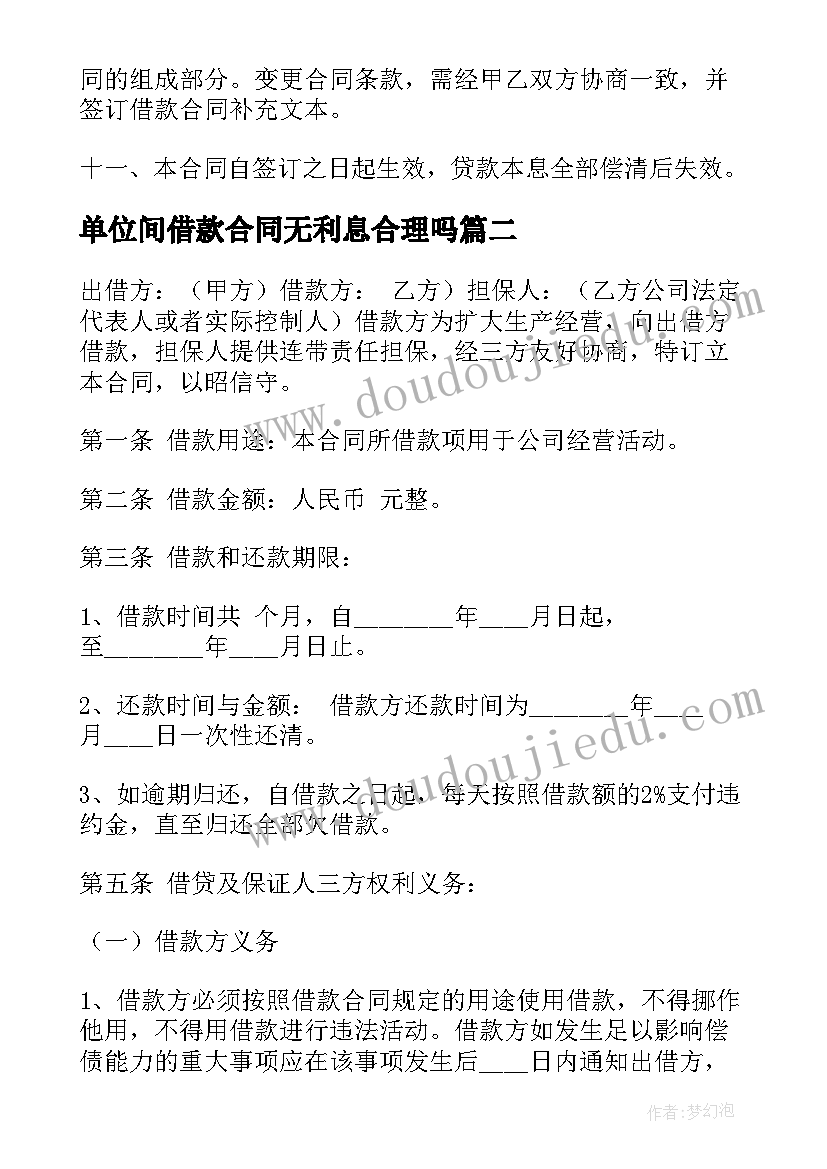 同的组成部分。变更合同条款，需经甲乙双方协商一致，并签订借款合同补充文本。

十一、本合同自签订之日起生效，贷款本息全部偿清后失效。

单位间借款合同无利息合理吗篇二

出借方：（甲方）借款方： 乙方）担保人：（乙方公司法定代表人或者实际控制人）借款方为扩大生产经营，向出借方借款，担保人提供连带责任担保，经三方友好协商，特订立本合同，以昭信守。

第一条 借款用途：本合同所借款项用于公司经营活动。

第二条 借款金额：人民币 元整。

第三条 借款和还款期限：

1、借款时间共 个月，自________年____月日起，至________年____月日止。

2、还款时间与金额： 借款方还款时间为________年____月____日一次性还清。

3、如逾期归还，自借款之日起，每天按照借款额的2%支付违约金，直至归还全部欠借款。

第五条 借贷及保证人三方权利义务：

（一）借款方义务

1、借款方必须按照借款合同规定的用途使用借款，不得挪作他用，不得用借款进行违法活动。借款方如发生足以影响偿债能力的重大事项应在该事项发生后____日内通知出借方，

www.doudoujiedu.com

www.doudoujiedu.com

作者：梦幻泡